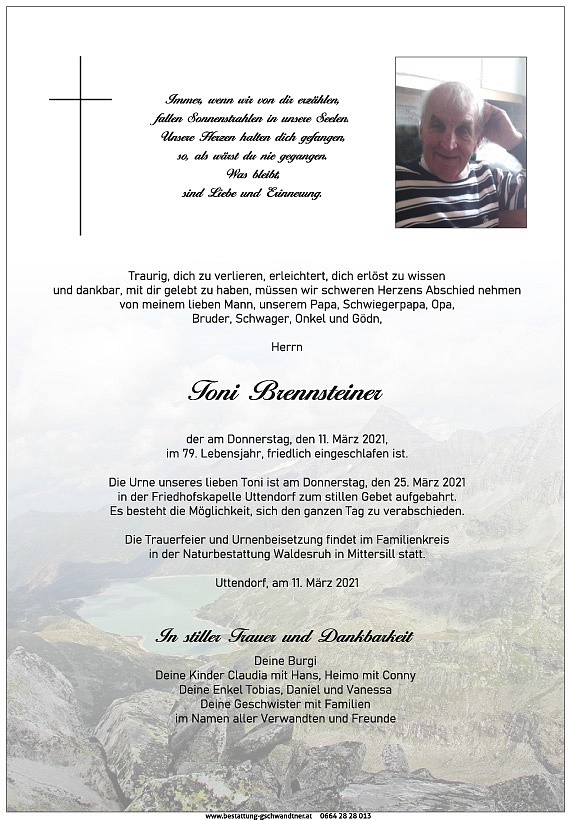 Immer, wenn wir von dir erzählen,
fallen Sonnenstrahlen in unsere Seelen.
Unsere Herzen halten dich gefangen,
so, als wärst du nie gegangen.
Was bleibt,
sind Liebe und Erinnerung.

Traurig, dich zu verlieren, erleichtert, dich erlöst zu wissen und dankbar, mit dir gelebt zu haben, müssen wir schweren Herzens Abschied nehmen von meinem lieben Mann, unserem Papa, Schwiegerpapa, Opa, Bruder, Schwager, Onkel und Gödn,

Herrn

Toni Brennsteiner

der am Donnerstag, den 11. März 2021, im 79. Lebensjahr, friedlich eingeschlafen ist.

Die Urne unseres lieben Toni ist am Donnerstag, den 25. März 2021 in der Friedhofskapelle Uttendorf zum stillen Gebet aufgebahrt. Es besteht die Möglichkeit, sich den ganzen Tag zu verabschieden.

Die Trauerfeier und Urnenbeisetzung findet im Familienkreis in der Naturbestattung Waldesruh in Mittersill statt.

Uttendorf, am 11. März 2021

In stiller Trauer und Dankbarkeit

Deine Burgi
Deine Kinder Claudia mit Hans, Heimo mit Conny
Deine Enkel Tobias, Daniel und Vanessa
Deine Geschwister mit Familien
im Namen aller Verwandten und Freunde

www.bestattung-gschwandtner.at 0664 28 28 013